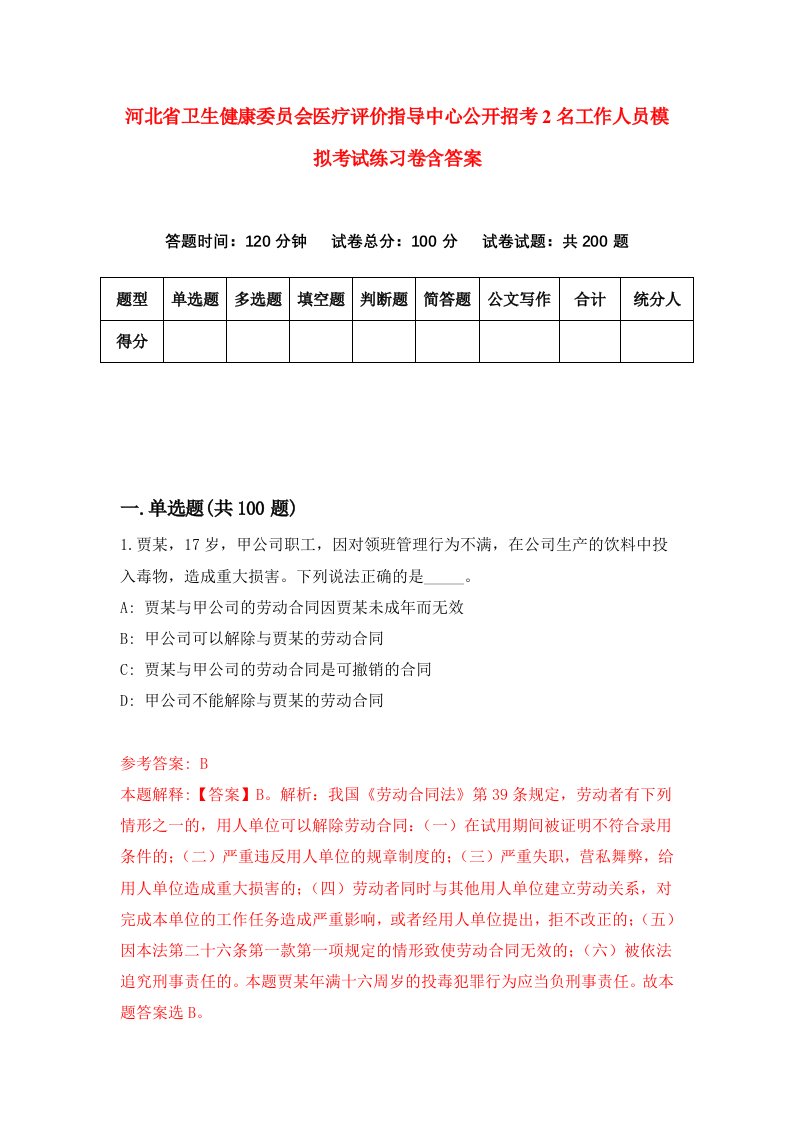 河北省卫生健康委员会医疗评价指导中心公开招考2名工作人员模拟考试练习卷含答案

答题时间：120分钟　试卷总分：100分　试卷试题：共200题

| 题型 | 单选题 | 多选题 | 填空题 | 判断题 | 简答题 | 公文写作 | 合计 | 统分人 |
|---|---|---|---|---|---|---|---|---|
| 得分 | | | | | | | | |

一.单选题(共100题)

1.贾某，17岁，甲公司职工，因对领班管理行为不满，在公司生产的饮料中投入毒物，造成重大损害。下列说法正确的是_____。

A: 贾某与甲公司的劳动合同因贾某未成年而无效

B: 甲公司可以解除与贾某的劳动合同

C: 贾某与甲公司的劳动合同是可撤销的合同

D: 甲公司不能解除与贾某的劳动合同

参考答案: B

本题解释:【答案】B。解析：我国《劳动合同法》第39条规定，劳动者有下列情形之一的，用人单位可以解除劳动合同：(一）在试用期间被证明不符合录用条件的；(二）严重违反用人单位的规章制度的；(三）严重失职，营私舞弊，给用人单位造成重大损害的；(四）劳动者同时与其他用人单位建立劳动关系，对完成本单位的工作任务造成严重影响，或者经用人单位提出，拒不改正的；(五）因本法第二十六条第一款第一项规定的情形致使劳动合同无效的；(六）被依法追究刑事责任的。本题贾某年满十六周岁的投毒犯罪行为应当负刑事责任。故本题答案选B。